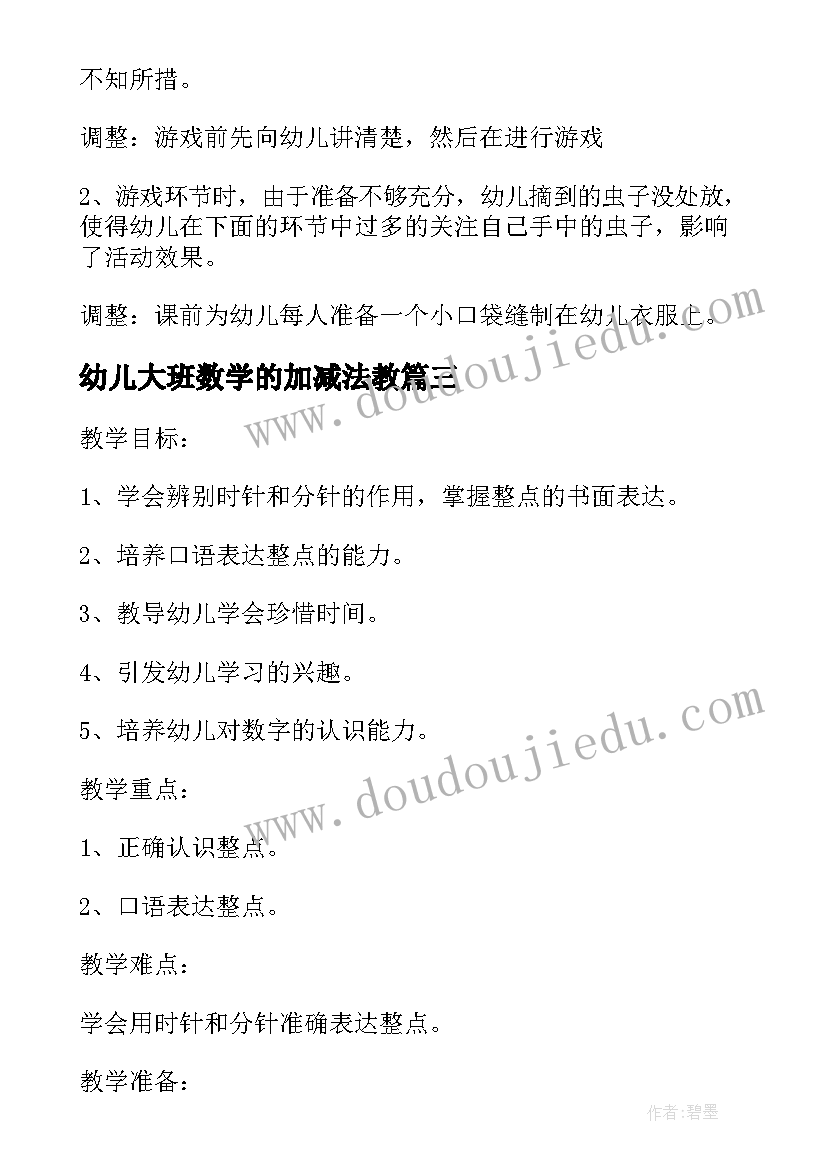 不知所措。

调整：游戏前先向幼儿讲清楚，然后在进行游戏

2、游戏环节时，由于准备不够充分，幼儿摘到的虫子没处放，使得幼儿在下面的环节中过多的关注自己手中的虫子，影响了活动效果。

调整：课前为幼儿每人准备一个小口袋缝制在幼儿衣服上。

www.doudoujiedu.com

幼儿大班数学的加减法教篇三

教学目标：

1、学会辨别时针和分针的作用，掌握整点的书面表达。

2、培养口语表达整点的能力。

3、教导幼儿学会珍惜时间。

4、引发幼儿学习的兴趣。

5、培养幼儿对数字的认识能力。

www.doudoujiedu.com

教学重点：

1、正确认识整点。

2、口语表达整点。

教学难点：

学会用时针和分针准确表达整点。

教学准备：

作者:碧墨